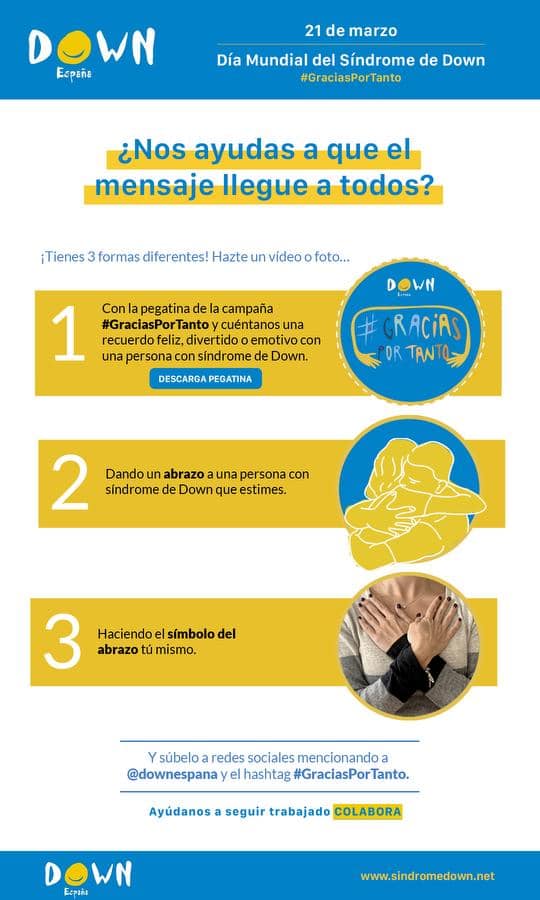 DOWN
España

21 de marzo

Día Mundial del Síndrome de Down
#GraciasPorTanto

¿Nos ayudas a que el mensaje llegue a todos?

¡Tienes 3 formas diferentes! Hazte un vídeo o foto...

1

Con la pegatina de la campaña #GraciasPorTanto y cuéntanos una recuerdo feliz, divertido o emotivo con una persona con síndrome de Down.

DESCARGA PEGATINA

DOWN
España

#GRACIAS POR TANTO

2

Dando un abrazo a una persona con síndrome de Down que estimes.

3

Haciendo el símbolo del abrazo tú mismo.

Y súbelo a redes sociales mencionando a @downespana y el hashtag #GraciasPorTanto.

Ayúdanos a seguir trabajado COLABORA

DOWN
España

www.sindromedown.net